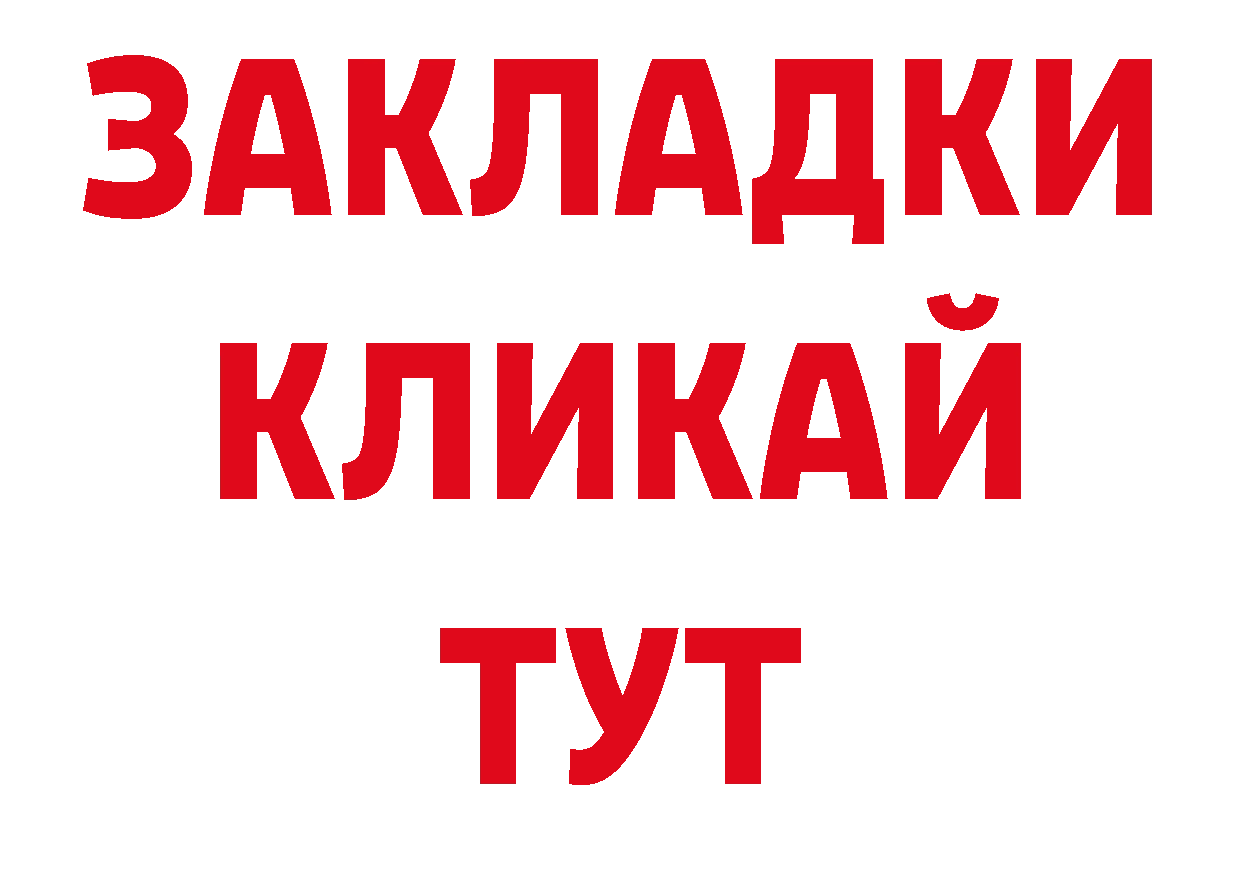 ЗАКЛАДКИ
КЛИКАЙ
ТУТ